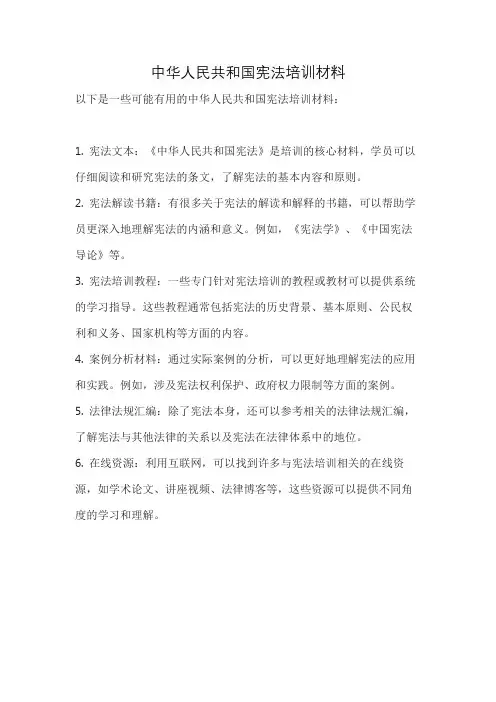 中华人民共和国宪法培训材料

以下是一些可能有用的中华人民共和国宪法培训材料：

1. 宪法文本：《中华人民共和国宪法》是培训的核心材料，学员可以仔细阅读和研究宪法的条文，了解宪法的基本内容和原则。

2. 宪法解读书籍：有很多关于宪法的解读和解释的书籍，可以帮助学员更深入地理解宪法的内涵和意义。例如，《宪法学》、《中国宪法导论》等。

3. 宪法培训教程：一些专门针对宪法培训的教程或教材可以提供系统的学习指导。这些教程通常包括宪法的历史背景、基本原则、公民权利和义务、国家机构等方面的内容。

4. 案例分析材料：通过实际案例的分析，可以更好地理解宪法的应用和实践。例如，涉及宪法权利保护、政府权力限制等方面的案例。

5. 法律法规汇编：除了宪法本身，还可以参考相关的法律法规汇编，了解宪法与其他法律的关系以及宪法在法律体系中的地位。

6. 在线资源：利用互联网，可以找到许多与宪法培训相关的在线资源，如学术论文、讲座视频、法律博客等，这些资源可以提供不同角度的学习和理解。